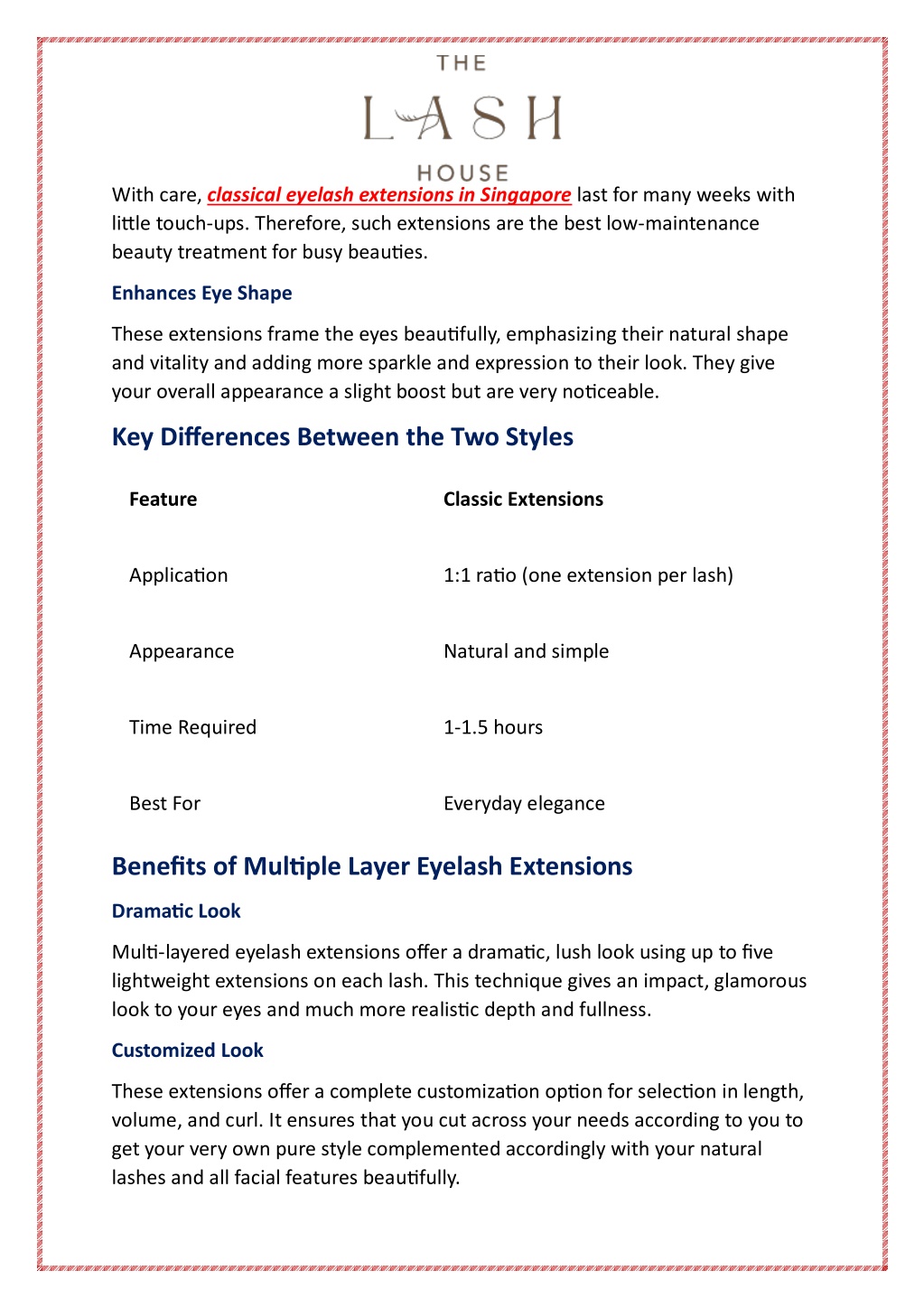 THE
LASH
HOUSE

With care, classical eyelash extensions in Singapore last for many weeks with little touch-ups. Therefore, such extensions are the best low-maintenance beauty treatment for busy beauties.

Enhances Eye Shape

These extensions frame the eyes beautifully, emphasizing their natural shape and vitality and adding more sparkle and expression to their look. They give your overall appearance a slight boost but are very noticeable.

Key Differences Between the Two Styles

| Feature | Classic Extensions |
|---|---|
| Application | 1:1 ratio (one extension per lash) |
| Appearance | Natural and simple |
| Time Required | 1-1.5 hours |
| Best For | Everyday elegance |

Benefits of Multiple Layer Eyelash Extensions

Dramatic Look

Multi-layered eyelash extensions offer a dramatic, lush look using up to five lightweight extensions on each lash. This technique gives an impact, glamorous look to your eyes and much more realistic depth and fullness.

Customized Look

These extensions offer a complete customization option for selection in length, volume, and curl. It ensures that you cut across your needs according to you to get your very own pure style complemented accordingly with your natural lashes and all facial features beautifully.